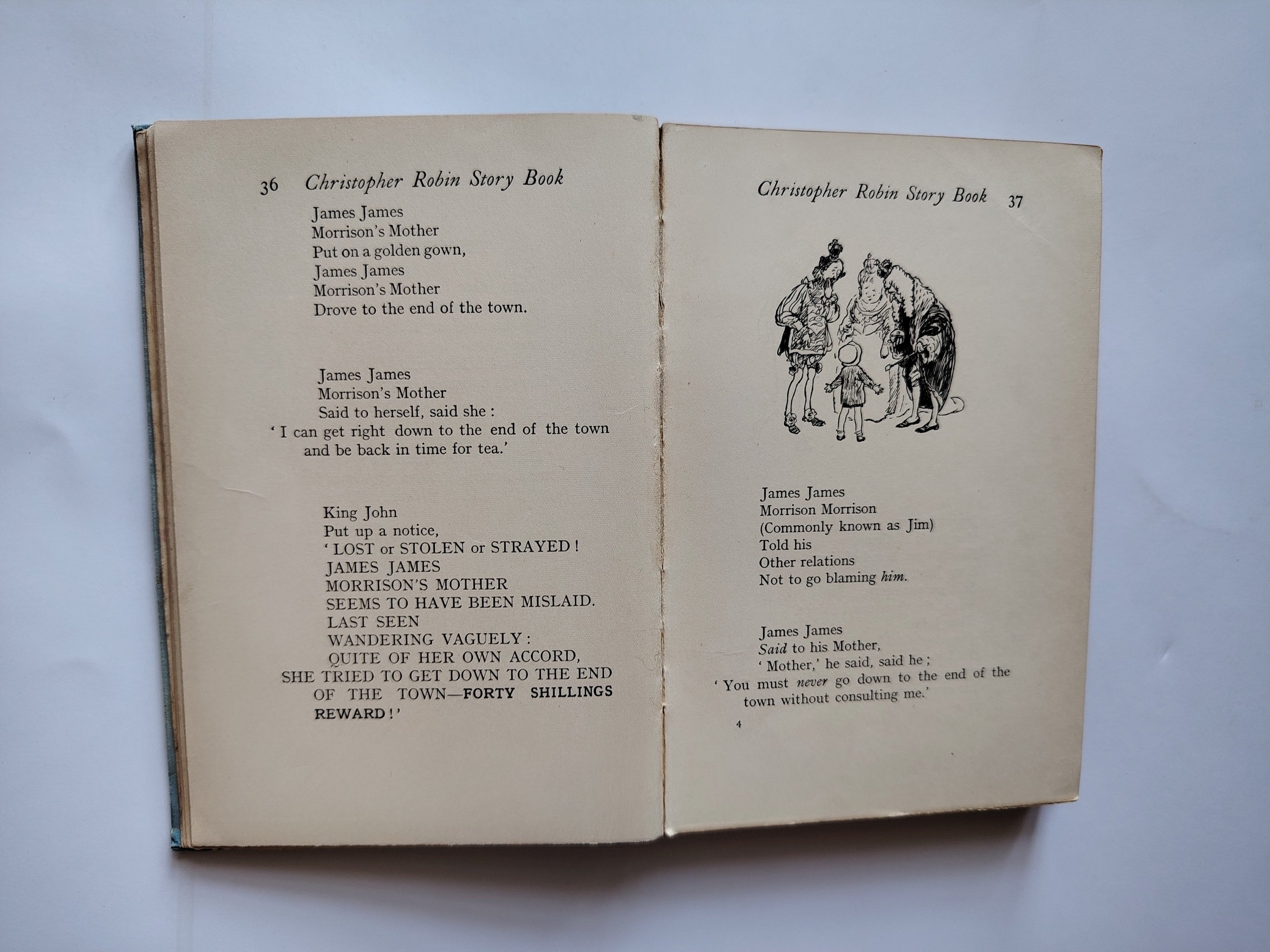 36 Christopher Robin Story Book

James James
Morrison's Mother
Put on a golden gown,
James James
Morrison's Mother
Drove to the end of the town.

James James
Morrison's Mother
Said to herself, said she :
' I can get right down to the end of the town and be back in time for tea.'

King John
Put up a notice,
' LOST or STOLEN or STRAYED !
JAMES JAMES
MORRISON'S MOTHER
SEEMS TO HAVE BEEN MISLAID.
LAST SEEN
WANDERING VAGUELY :
QUITE OF HER OWN ACCORD,
SHE TRIED TO GET DOWN TO THE END OF THE TOWN—FORTY SHILLINGS REWARD !'

Christopher Robin Story Book 37

James James
Morrison Morrison
(Commonly known as Jim)
Told his
Other relations
Not to go blaming him.

James James
Said to his Mother,
' Mother,' he said, said he ;
' You must never go down to the end of the town without consulting me.'

4